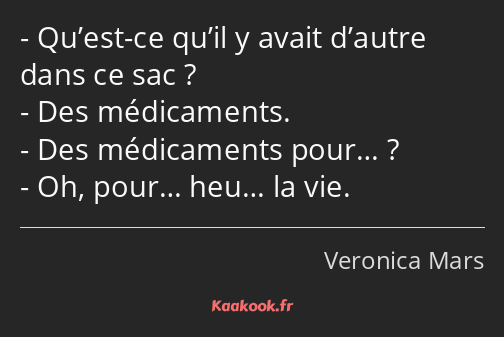 - Qu’est-ce qu’il y avait d’autre dans ce sac ?
- Des médicaments.
- Des médicaments pour… ?
- Oh, pour… heu… la vie.

Veronica Mars

Kaakook.fr